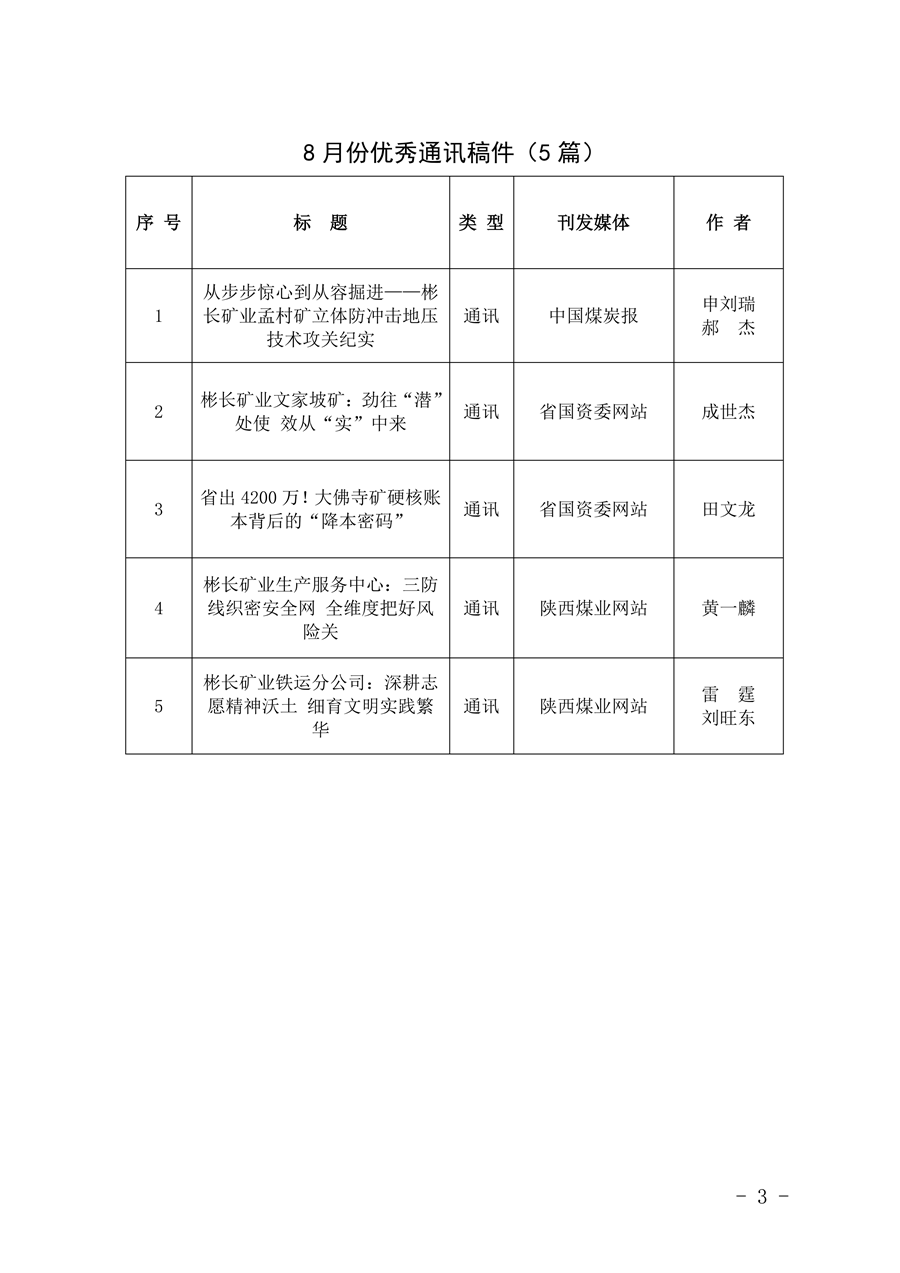 8月份优秀通讯稿件（5篇）

| 序号 | 标题 | 类型 | 刊发媒体 | 作者 |
|---|---|---|---|---|
| 1 | 从步步惊心到从容掘进——彬长矿业孟村矿立体防冲击地压技术攻关纪实 | 通讯 | 中国煤炭报 | 申刘瑞 郝杰 |
| 2 | 彬长矿业文家坡矿：劲往“潜”处使 效从“实”中来 | 通讯 | 省国资委网站 | 成世杰 |
| 3 | 省出4200万！大佛寺矿硬核账本背后的“降本密码” | 通讯 | 省国资委网站 | 田文龙 |
| 4 | 彬长矿业生产服务中心：三防线织密安全网 全维度把好风险关 | 通讯 | 陕西煤业网站 | 黄一麟 |
| 5 | 彬长矿业铁运分公司：深耕志愿精神沃土 细育文明实践繁华 | 通讯 | 陕西煤业网站 | 雷霆 刘旺东 |

- 3 -